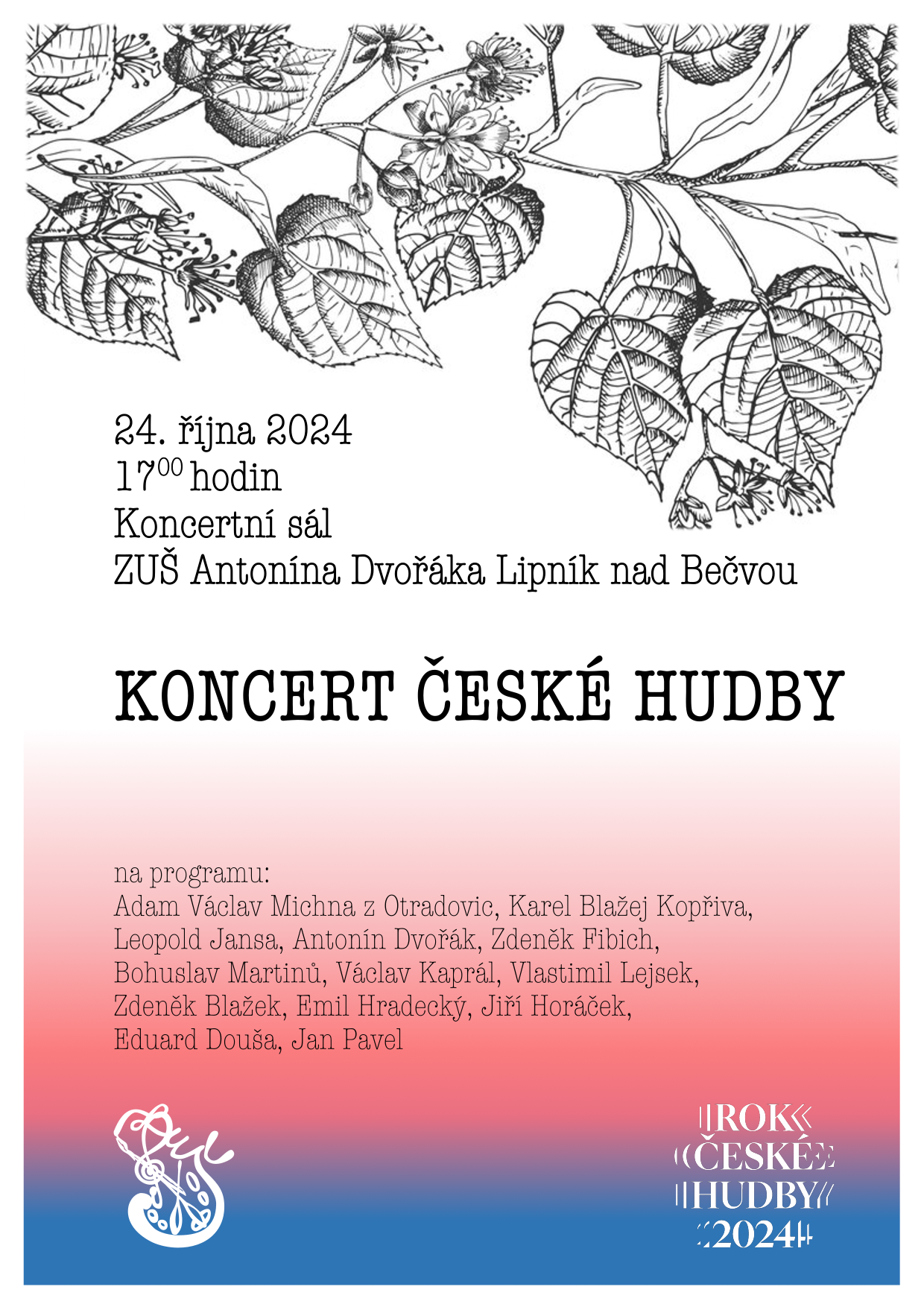 24. října 2024
$17^{00}$ hodin
Koncertní sál
ZUŠ Antonína Dvořáka Lipník nad Bečvou

KONCERT ČESKÉ HUDBY

na programu:
Adam Václav Michna z Otradovic, Karel Blažej Kopřiva, Leopold Jansa, Antonín Dvořák, Zdeněk Fibich, Bohuslav Martinů, Václav Kaprál, Vlastimil Lejsek, Zdeněk Blažek, Emil Hradecký, Jiří Horáček, Eduard Douša, Jan Pavel

ROK ČESKÉ HUDBY 2024